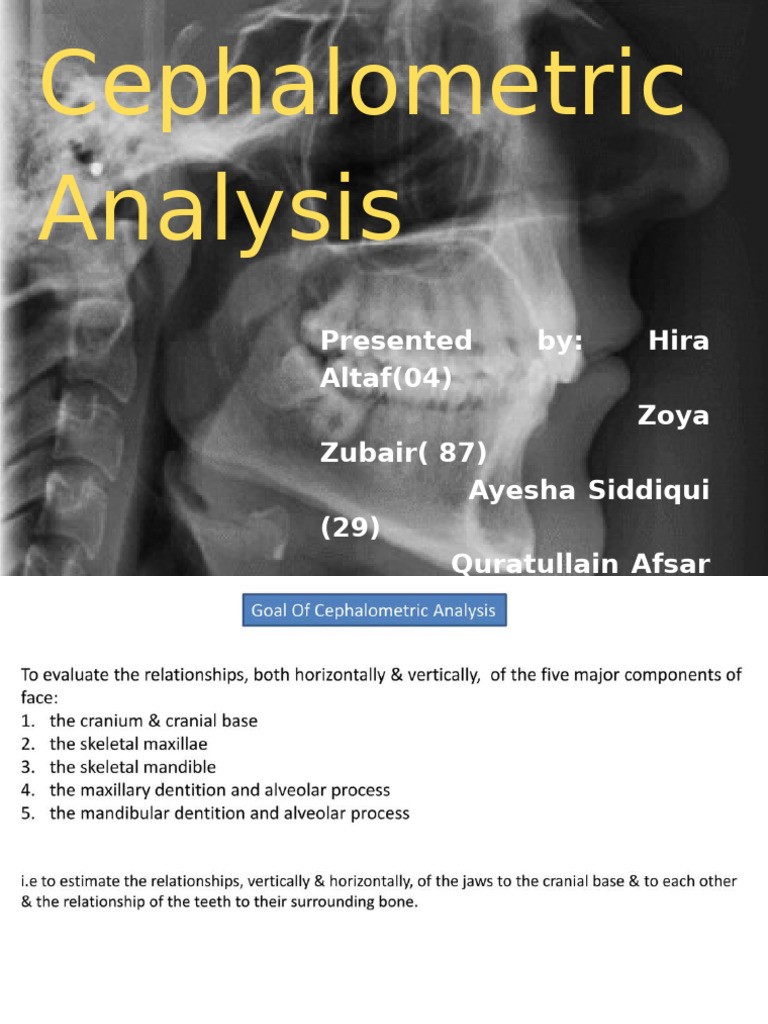 Cephalometric Analysis

Presented by: Hira Altaf(04)
Zoya Zubair( 87)
Ayesha Siddiqui (29)
Quratullain Afsar

Goal Of Cephalometric Analysis

To evaluate the relationships, both horizontally & vertically, of the five major components of face:
1. the cranium & cranial base
2. the skeletal maxillae
3. the skeletal mandible
4. the maxillary dentition and alveolar process
5. the mandibular dentition and alveolar process

i.e to estimate the relationships, vertically & horizontally, of the jaws to the cranial base & to each other & the relationship of the teeth to their surrounding bone.